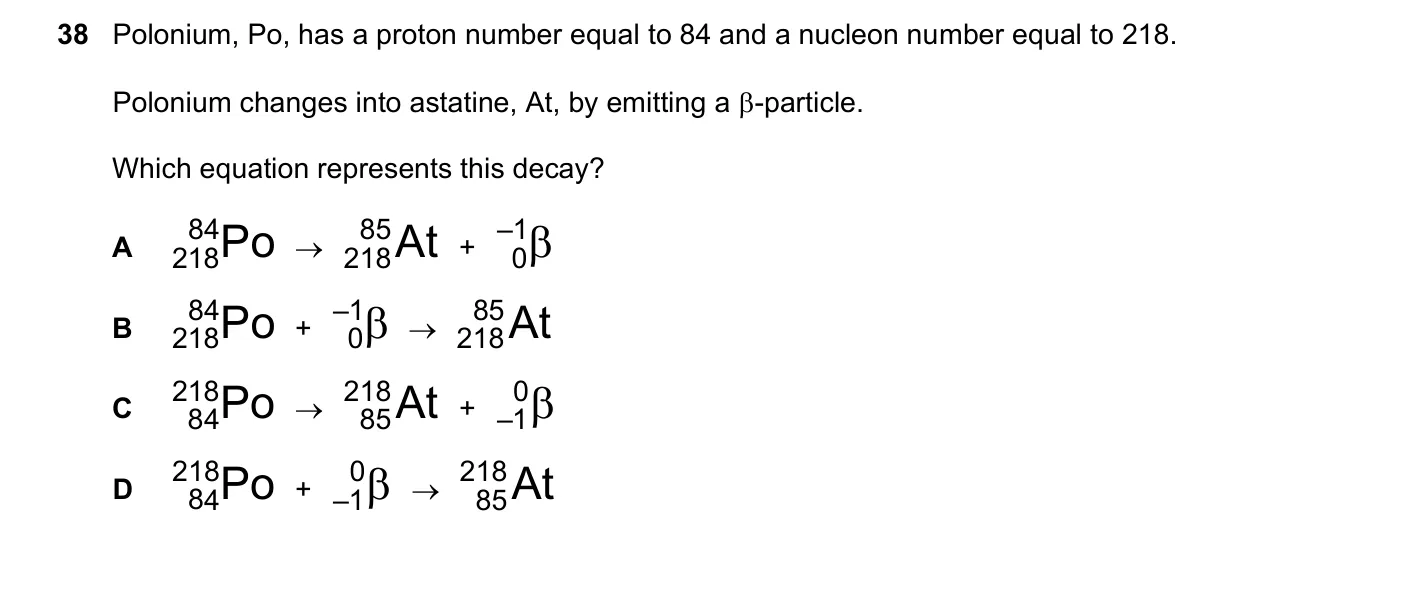 38 Polonium, Po, has a proton number equal to 84 and a nucleon number equal to 218.

Polonium changes into astatine, At, by emitting a β-particle.

Which equation represents this decay?

A $^{84}_{218}Po \rightarrow ^{85}_{218}At + ^{-1}_{0}\beta$

B $^{84}_{218}Po + ^{-1}_{0}\beta \rightarrow ^{85}_{218}At$

C $^{218}_{84}Po \rightarrow ^{218}_{85}At + ^{0}_{-1}\beta$

D $^{218}_{84}Po + ^{0}_{-1}\beta \rightarrow ^{218}_{85}At$